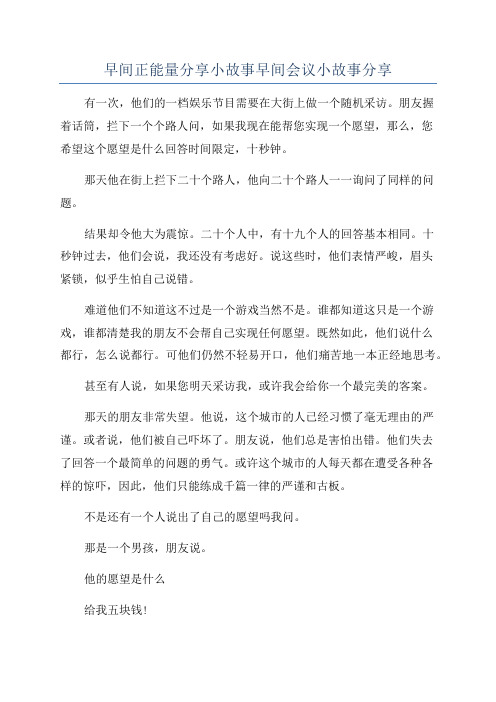 早间正能量分享小故事早间会议小故事分享

有一次，他们的一档娱乐节目需要在大街上做一个随机采访。朋友握着话筒，拦下一个个路人问，如果我现在能帮您实现一个愿望，那么，您希望这个愿望是什么回答时间限定，十秒钟。

那天他在街上拦下二十个路人，他向二十个路人一一询问了同样的问题。

结果却令他大为震惊。二十个人中，有十九个人的回答基本相同。十秒钟过去，他们会说，我还没有考虑好。说这些时，他们表情严峻，眉头紧锁，似乎生怕自己说错。

难道他们不知道这不过是一个游戏当然不是。谁都知道这只是一个游戏，谁都清楚我的朋友不会帮自己实现任何愿望。既然如此，他们说什么都行，怎么说都行。可他们仍然不轻易开口，他们痛苦地一本正经地思考。

甚至有人说，如果您明天采访我，或许我会给你一个最完美的答案。

那天的朋友非常失望。他说，这个城市的人已经习惯了毫无理由的严谨。或者说，他们被自己吓坏了。朋友说，他们总是害怕出错。他们失去了回答一个最简单的问题的勇气。或许这个城市的人每天都在遭受各种各样的惊吓，因此，他们只能练成千篇一律的严谨和古板。

不是还有一个人说出了自己的愿望吗我问。

那是一个男孩，朋友说。

他的愿望是什么

给我五块钱！